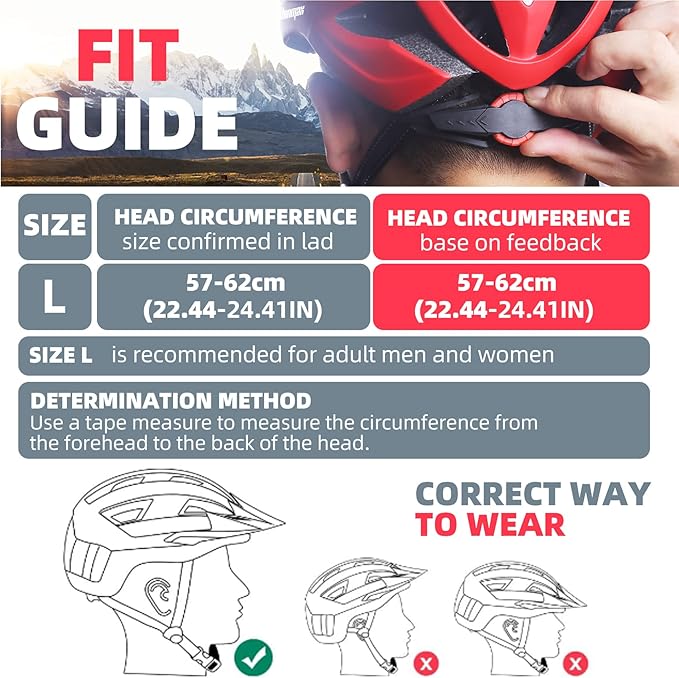 FIT GUIDE

| SIZE | HEAD CIRCUMFERENCE size confirmed in lad | HEAD CIRCUMFERENCE base on feedback |
|---|---|---|
| L | 57-62cm (22.44-24.41IN) | 57-62cm (22.44-24.41IN) |

SIZE L is recommended for adult men and women

DETERMINATION METHOD
Use a tape measure to measure the circumference from the forehead to the back of the head.

CORRECT WAY TO WEAR